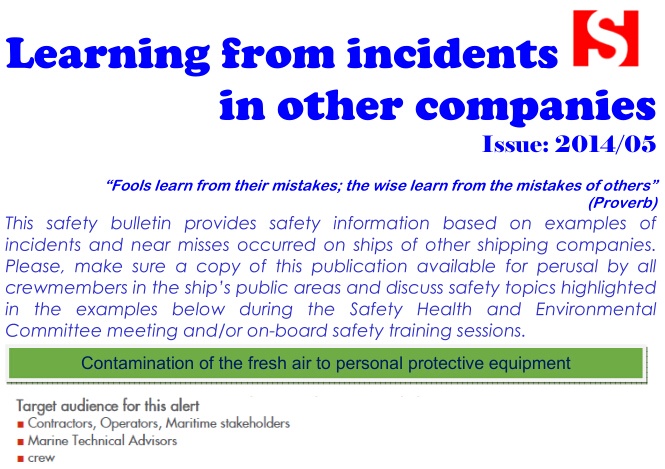 Learning from incidents in other companies

S

Issue: 2014/05

"Fools learn from their mistakes; the wise learn from the mistakes of others" (Proverb)

This safety bulletin provides safety information based on examples of incidents and near misses occurred on ships of other shipping companies. Please, make sure a copy of this publication available for perusal by all crewmembers in the ship's public areas and discuss safety topics highlighted in the examples below during the Safety Health and Environmental Committee meeting and/or on-board safety training sessions.

Contamination of the fresh air to personal protective equipment

Target audience for this alert
■ Contractors, Operators, Maritime stakeholders
■ Marine Technical Advisors
■ crew